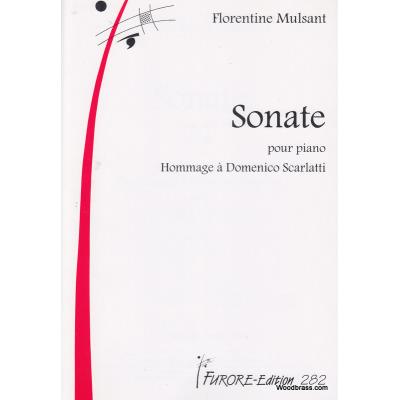 Florentine Mulsant

Sonate

pour piano
Hommage à Domenico Scarlatti

FURORE-Edition 282

Woodbrass.com